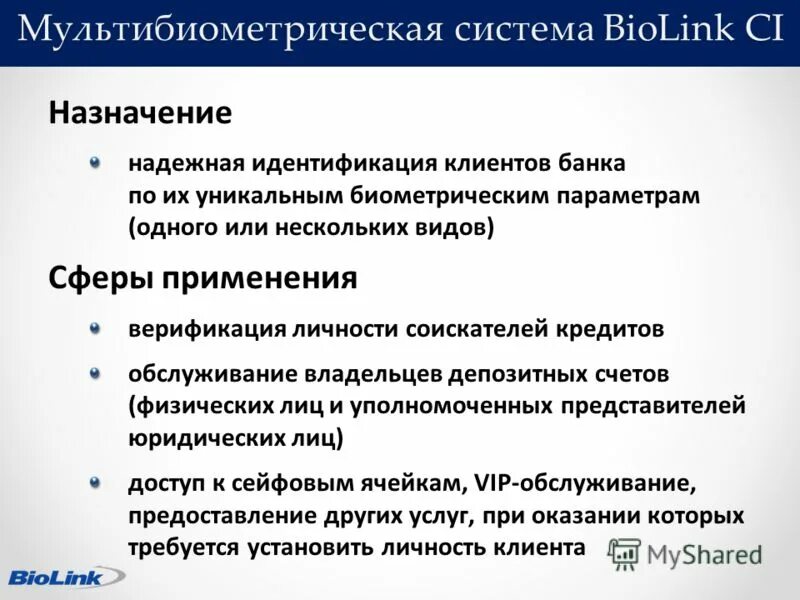 Мультибиометрическая система BioLink CI

Назначение

надежная идентификация клиентов банка по их уникальным биометрическим параметрам (одного или нескольких видов)

Сферы применения

верификация личности соискателей кредитов

обслуживание владельцев депозитных счетов (физических лиц и уполномоченных представителей юридических лиц)

доступ к сейфовым ячейкам, VIP-обслуживание, предоставление других услуг, при оказании которых требуется установить личность клиента

MyShared

BioLink